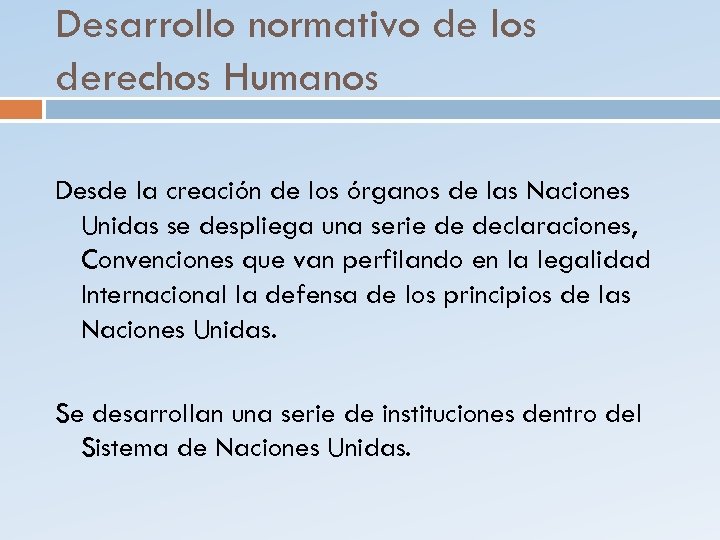 Desarrollo normativo de los derechos Humanos

Desde la creación de los órganos de las Naciones Unidas se despliega una serie de declaraciones, Convenciones que van perfilando en la legalidad Internacional la defensa de los principios de las Naciones Unidas.

Se desarrollan una serie de instituciones dentro del Sistema de Naciones Unidas.